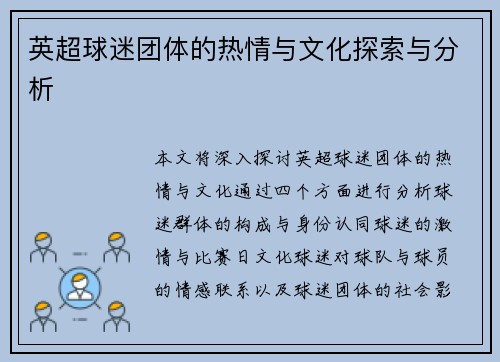 英超球迷团体的热情与文化探索与分析

本文将深入探讨英超球迷团体的热情与文化通过四个方面进行分析球迷群体的构成与身份认同球迷的激情与比赛日文化球迷对球队与球员的情感联系以及球迷团体的社会影